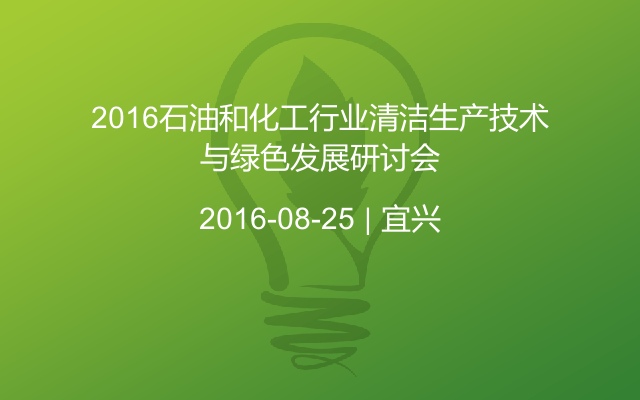 2016石油和化工行业清洁生产技术与绿色发展研讨会

2016-08-25 | 宜兴